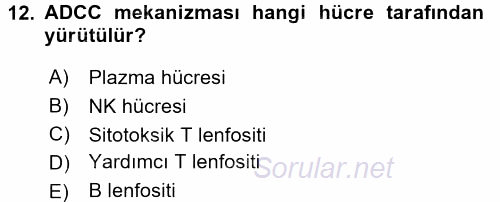 12. ADCC mekanizması hangi hücre tarafından yürütülür?

A) Plazma hücresi
B) NK hücresi
C) Sitotoksik T lenfositi
D) Yardımcı T lenfositi
E) B lenfositi

Sorular.net